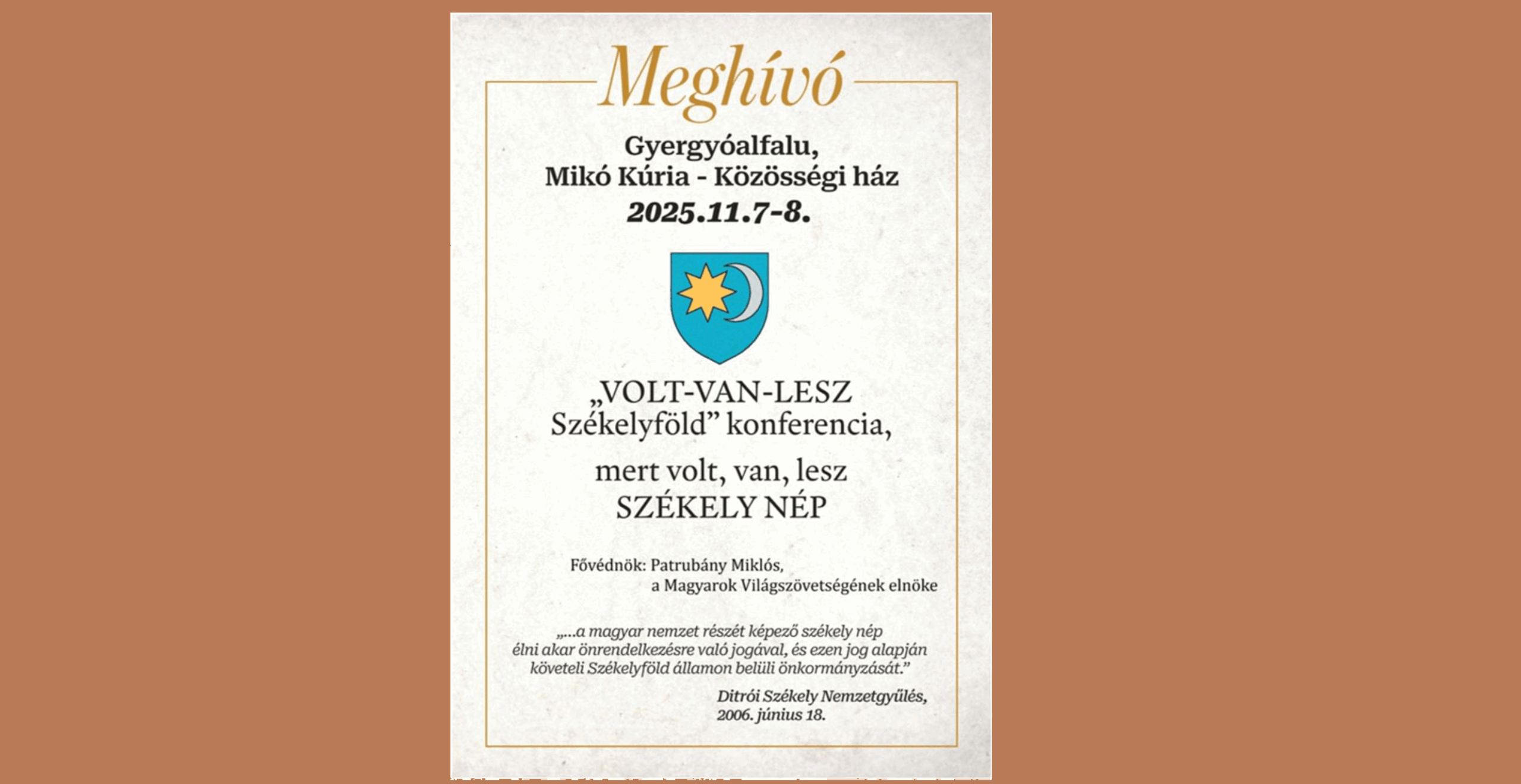 Meghívó

Gyergyóalfalu,
Mikó Kúria - Közösségi ház
2025.11.7-8.

„VOLT-VAN-LESZ
Székelyföld” konferencia,

mert volt, van, lesz
SZÉKELY NÉP

Fővédnök: Patrubány Miklós,
a Magyarok Világszövetségének elnöke

„...a magyar nemzet részét képező székely nép élni akar önrendelkezésre való jogával, és ezen jog alapján követeli Székelyföld államon belüli önkormányzását.”

Ditrói Székely Nemzetgyűlés,
2006. június 18.